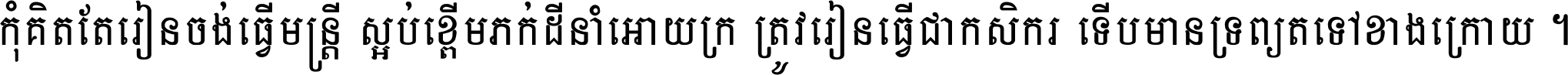 កុំគិតតែរៀនចង់ធ្វើមន្ត្រី ស្អប់ខ្ពើមភក់ដីនាំអោយក្រ ត្រូវរៀនធ្វើជាកសិករ ទើបមានទ្រព្យតទៅខាងក្រោយ ។